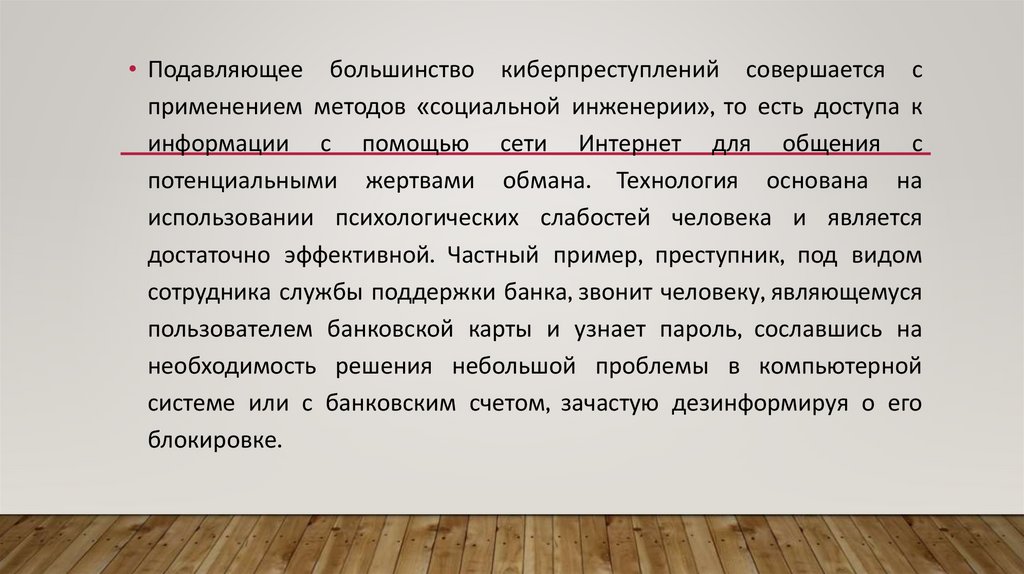 • Подавляющее большинство киберпреступлений совершается с применением методов «социальной инженерии», то есть доступа к информации с помощью сети Интернет для общения с потенциальными жертвами обмана. Технология основана на использовании психологических слабостей человека и является достаточно эффективной. Частный пример, преступник, под видом сотрудника службы поддержки банка, звонит человеку, являющемуся пользователем банковской карты и узнает пароль, сославшись на необходимость решения небольшой проблемы в компьютерной системе или с банковским счетом, зачастую дезинформируя о его блокировке.